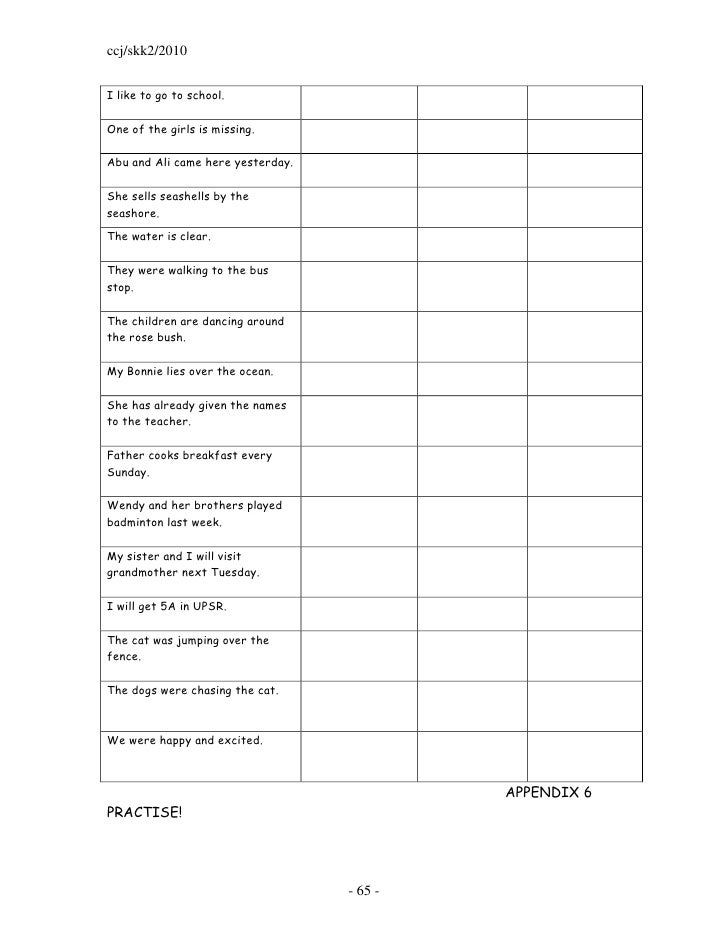 ccj/skk2/2010

| I like to go to school. | | | |
|---|---|---|---|
| One of the girls is missing. | | | |
| Abu and Ali came here yesterday. | | | |
| She sells seashells by the seashore. | | | |
| The water is clear. | | | |
| They were walking to the bus stop. | | | |
| The children are dancing around the rose bush. | | | |
| My Bonnie lies over the ocean. | | | |
| She has already given the names to the teacher. | | | |
| Father cooks breakfast every Sunday. | | | |
| Wendy and her brothers played badminton last week. | | | |
| My sister and I will visit grandmother next Tuesday. | | | |
| I will get 5A in UPSR. | | | |
| The cat was jumping over the fence. | | | |
| The dogs were chasing the cat. | | | |
| We were happy and excited. | | | |

APPENDIX 6

PRACTISE!

- 65 -